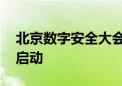 北京数字安全大会
启动